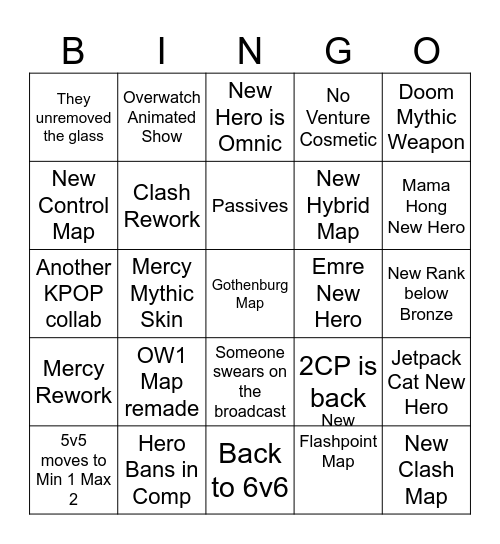 | B | I | N | G | O |
|---|---|---|---|---|
| They unremoved the glass | Overwatch Animated Show | New Hero is Omnic | No Venture Cosmetic | Doom Mythic Weapon |
| New Control Map | Clash Rework | Passives | New Hybrid Map | Mama Hong New Hero |
| Another KPOP collab | Mercy Mythic Skin | Gothenburg Map | Emre New Hero | New Rank below Bronze |
| Mercy Rework | OW1 Map remade | Someone swears on the broadcast | 2CP is back | Jetpack Cat New Hero |
| 5v5 moves to Min 1 Max 2 | Hero Bans in Comp | Back to 6v6 | New Flashpoint Map | New Clash Map |